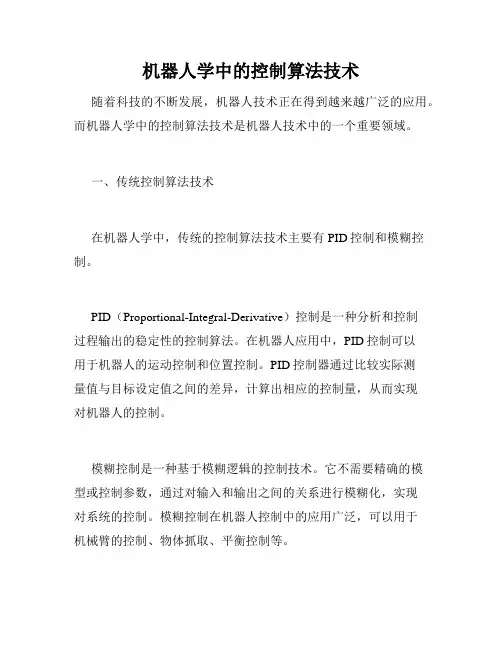 机器人学中的控制算法技术

随着科技的不断发展，机器人技术正在得到越来越广泛的应用。而机器人学中的控制算法技术是机器人技术中的一个重要领域。

一、传统控制算法技术

在机器人学中，传统的控制算法技术主要有 PID 控制和模糊控制。

PID（Proportional-Integral-Derivative）控制是一种分析和控制过程输出的稳定性的控制算法。在机器人应用中，PID 控制可以用于机器人的运动控制和位置控制。PID 控制器通过比较实际测量值与目标设定值之间的差异，计算出相应的控制量，从而实现对机器人的控制。

模糊控制是一种基于模糊逻辑的控制技术。它不需要精确的模型或控制参数，通过对输入和输出之间的关系进行模糊化，实现对系统的控制。模糊控制在机器人控制中的应用广泛，可以用于机械臂的控制、物体抓取、平衡控制等。